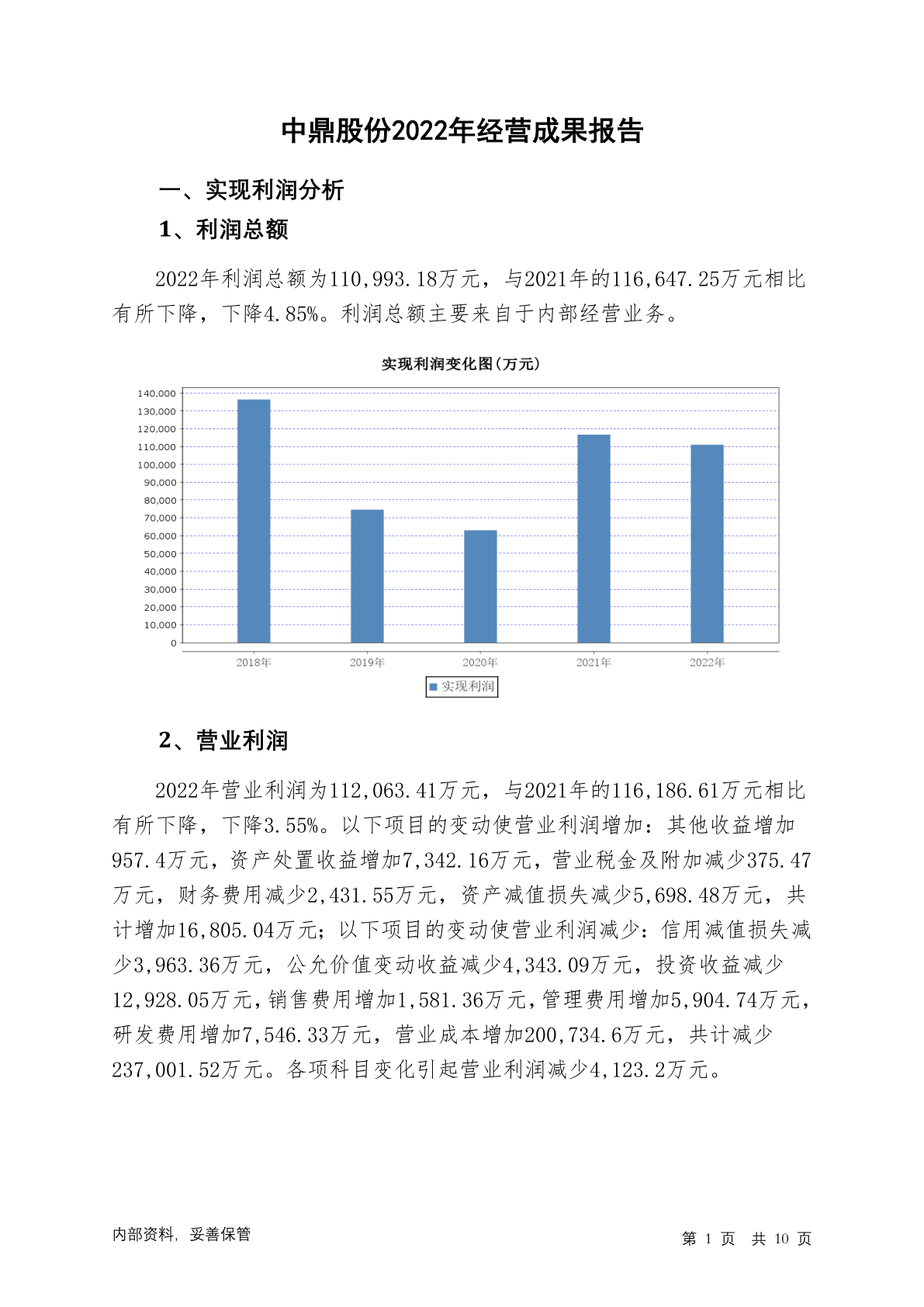 中鼎股份2022年经营成果报告

一、实现利润分析

1、利润总额

2022年利润总额为110,993.18万元，与2021年的116,647.25万元相比有所下降，下降4.85%。利润总额主要来自于内部经营业务。

实现利润变化图(万元)

140,000
130,000
120,000
110,000
100,000
90,000
80,000
70,000
60,000
50,000
40,000
30,000
20,000
10,000
0

2018年 2019年 2020年 2021年 2022年

实现利润

2、营业利润

2022年营业利润为112,063.41万元，与2021年的116,186.61万元相比有所下降，下降3.55%。以下项目的变动使营业利润增加：其他收益增加957.4万元，资产处置收益增加7,342.16万元，营业税金及附加减少375.47万元，财务费用减少2,431.55万元，资产减值损失减少5,698.48万元，共计增加16,805.04万元；以下项目的变动使营业利润减少：信用减值损失减少3,963.36万元，公允价值变动收益减少4,343.09万元，投资收益减少12,928.05万元，销售费用增加1,581.36万元，管理费用增加5,904.74万元，研发费用增加7,546.33万元，营业成本增加200,734.6万元，共计减少237,001.52万元。各项科目变化引起营业利润减少4,123.2万元。

内部资料，妥善保管

第 1 页 共 10 页